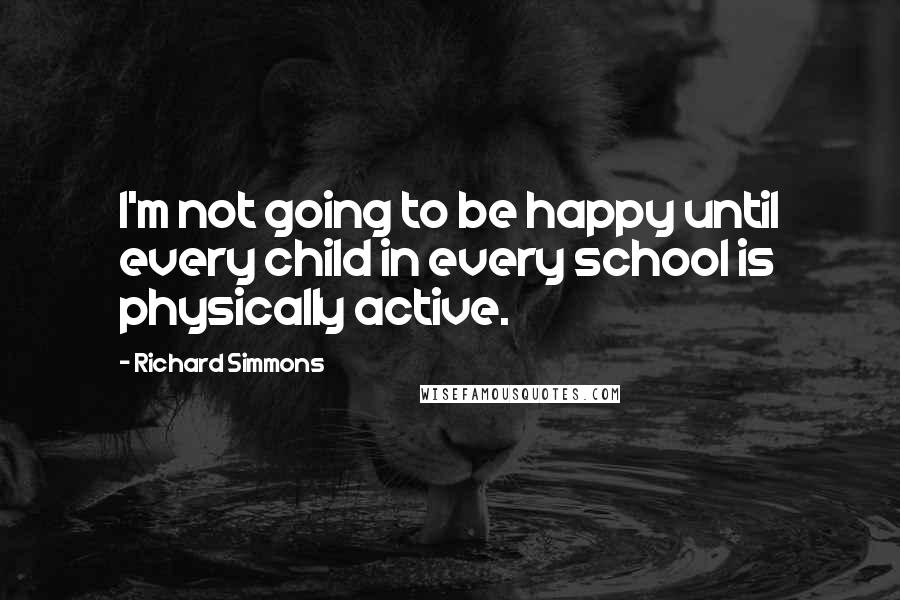 I'm not going to be happy until every child in every school is physically active.

- Richard Simmons

WISEFAMOUSQUOTES.COM